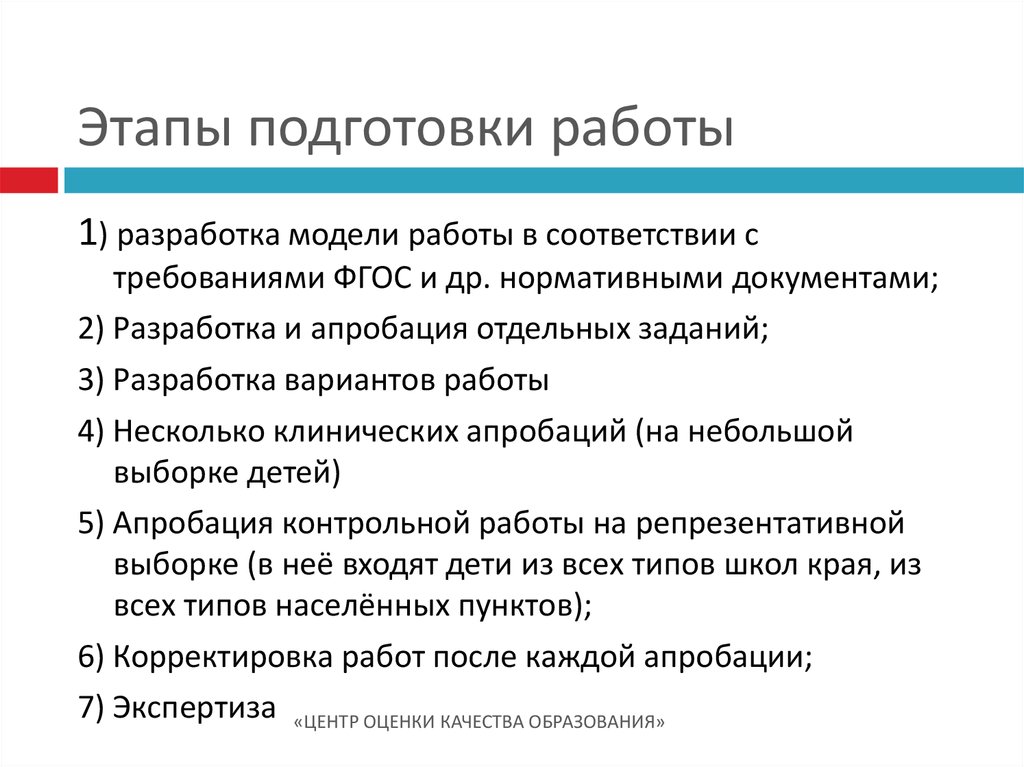 Этапы подготовки работы

1) разработка модели работы в соответствии с требованиями ФГОС и др. нормативными документами;

2) Разработка и апробация отдельных заданий;

3) Разработка вариантов работы

4) Несколько клинических апробаций (на небольшой выборке детей)

5) Апробация контрольной работы на репрезентативной выборке (в неё входят дети из всех типов школ края, из всех типов населённых пунктов);

6) Корректировка работ после каждой апробации;

7) Экспертиза

«ЦЕНТР ОЦЕНКИ КАЧЕСТВА ОБРАЗОВАНИЯ»